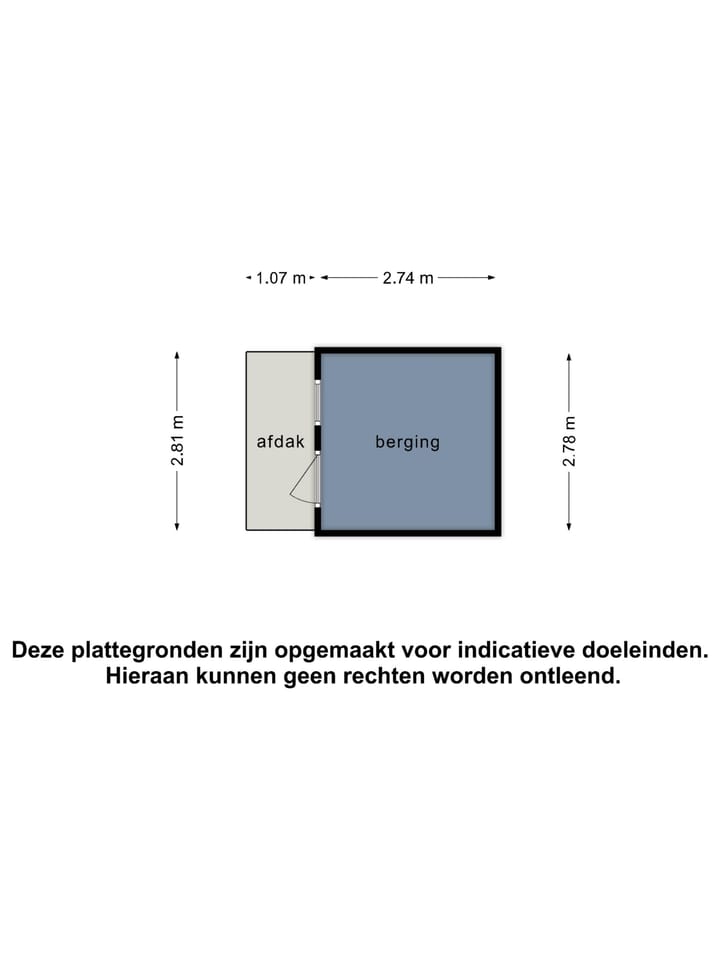 1.07 m 2.74 m

2.81 m

afdak

berging

2.78 m

Deze plattegronden zijn opgemaakt voor indicatieve doeleinden. Hieraan kunnen geen rechten worden ontleend.